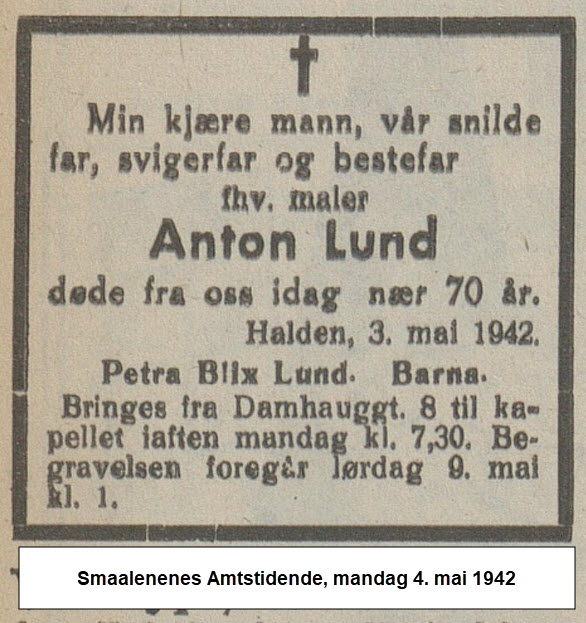 †

Min kjære mann, vår snilde far, svigerfar og bestefar
fhv. maler
Anton Lund
døde fra oss idag nær 70 år.
Halden, 3. mai 1942.
Petra Blix Lund. Barna.
Bringes fra Damhauggt. 8 til kapellet iaften mandag kl. 7,30. Begravelsen foregår lørdag 9. mai kl. 1.

Smaalenenes Amtstidende, mandag 4. mai 1942